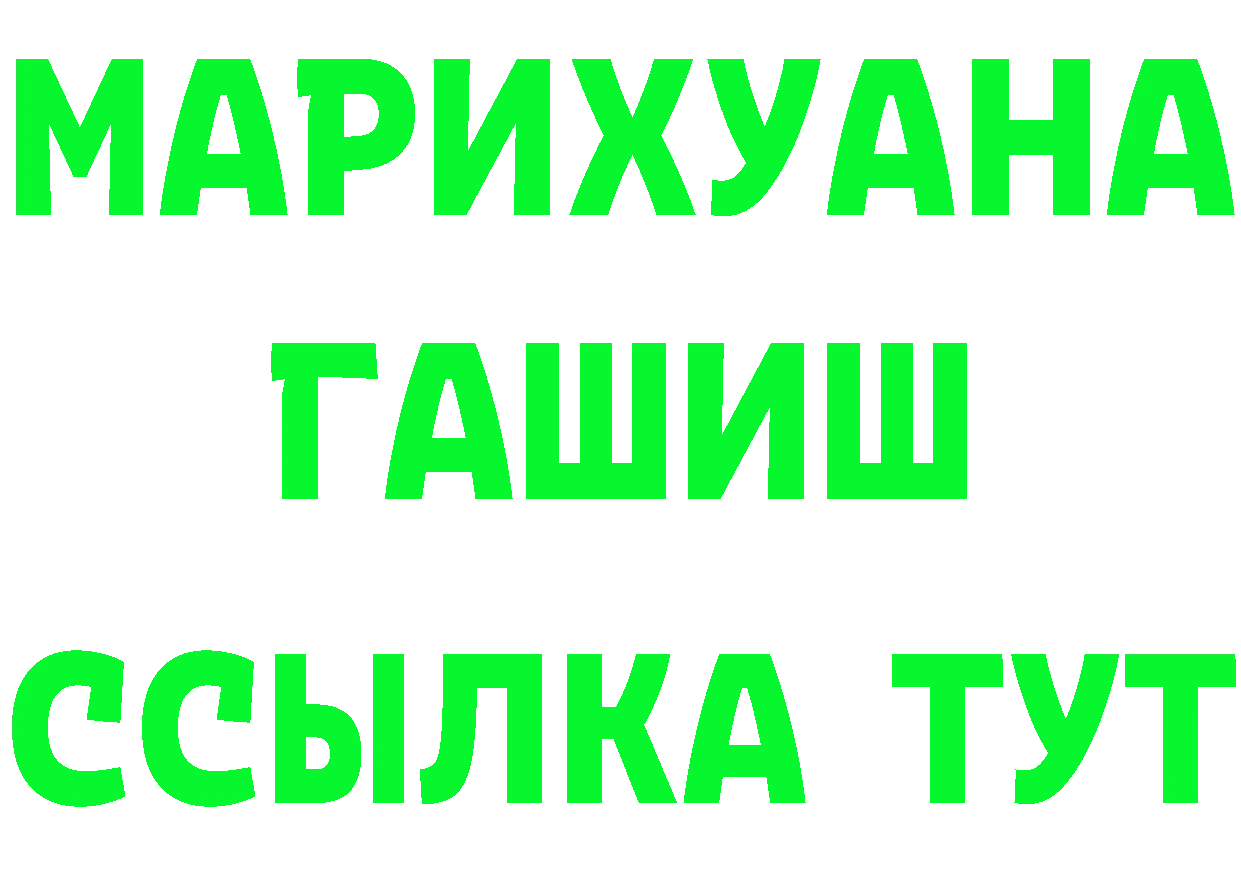 МАРИХУАНА
ГАШИШ
ССЫЛКА ТУТ